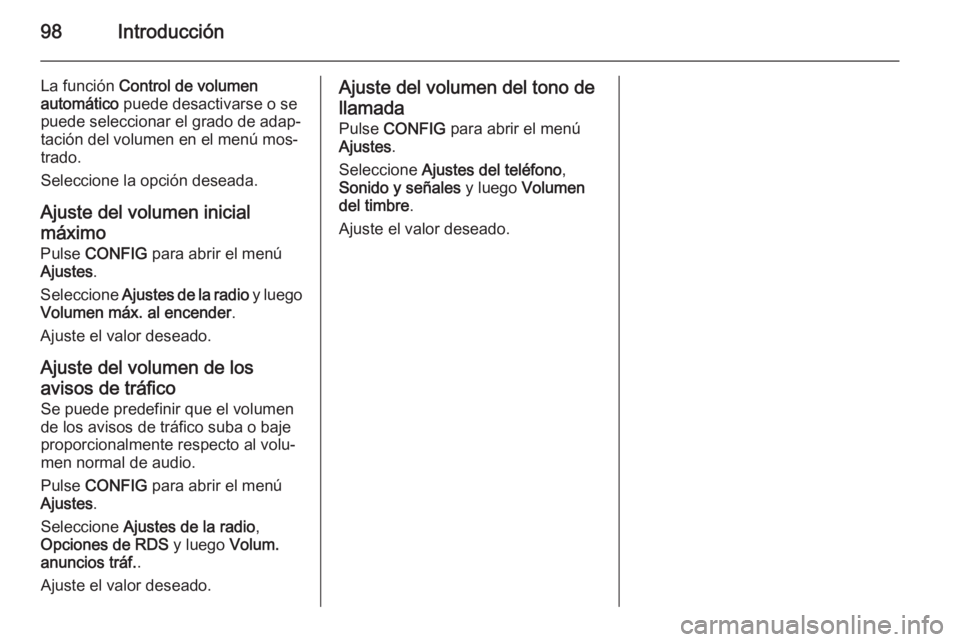 98 Introducción

La función Control de volumen automático puede desactivarse o se puede seleccionar el grado de adaptación del volumen en el menú mostrado.

Seleccione la opción deseada.

Ajuste del volumen inicial máximo
Pulse CONFIG para abrir el menú Ajustes.

Seleccione Ajustes de la radio y luego Volumen máx. al encender.

Ajuste el valor deseado.

Ajuste del volumen de los avisos de tráfico
Se puede predefinir que el volumen de los avisos de tráfico suba o baje proporcionalmente respecto al volumen normal de audio.

Pulse CONFIG para abrir el menú Ajustes.

Seleccione Ajustes de la radio, Opciones de RDS y luego Volum. anuncios tráf..

Ajuste el valor deseado.

Ajuste del volumen del tono de llamada
Pulse CONFIG para abrir el menú Ajustes.

Seleccione Ajustes del teléfono, Sonido y señales y luego Volumen del timbre.

Ajuste el valor deseado.

carmanualsonline.info